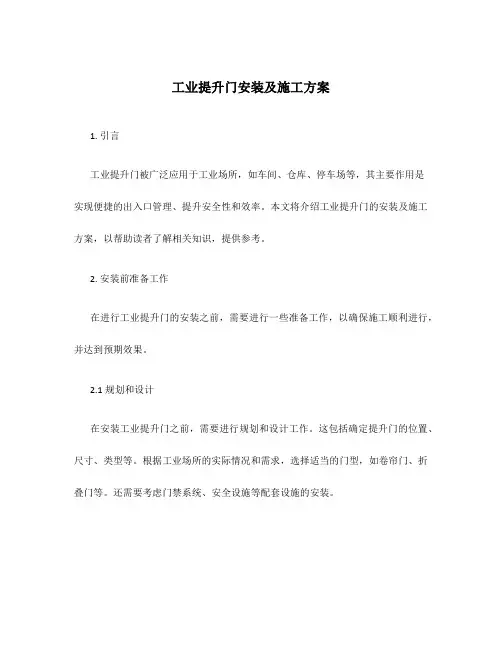 工业提升门安装及施工方案

1. 引言

工业提升门被广泛应用于工业场所，如车间、仓库、停车场等，其主要作用是实现便捷的出入口管理、提升安全性和效率。本文将介绍工业提升门的安装及施工方案，以帮助读者了解相关知识，提供参考。

2. 安装前准备工作

在进行工业提升门的安装之前，需要进行一些准备工作，以确保施工顺利进行，并达到预期效果。

2.1 规划和设计

在安装工业提升门之前，需要进行规划和设计工作。这包括确定提升门的位置、尺寸、类型等。根据工业场所的实际情况和需求，选择适当的门型，如卷帘门、折叠门等。还需要考虑门禁系统、安全设施等配套设施的安装。